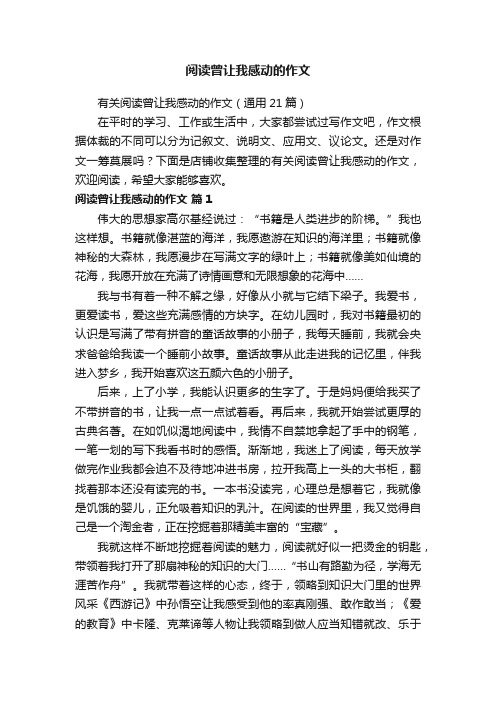 阅读曾让我感动的作文

有关阅读曾让我感动的作文（通用 21 篇）

在平时的学习、工作或生活中，大家都尝试过写作文吧，作文根据体裁的不同可以分为记叙文、说明文、应用文、议论文。还是对作文一筹莫展吗？下面是店铺收集整理的有关阅读曾让我感动的作文，欢迎阅读，希望大家能够喜欢。

阅读曾让我感动的作文 篇 1

伟大的思想家高尔基经说过：“书籍是人类进步的阶梯。”我也这样想。书籍就像湛蓝的海洋，我愿遨游在知识的海洋里；书籍就像神秘的大森林，我愿漫步在写满文字的绿叶上；书籍就像美如仙境的花海，我愿开放在充满了诗情画意和无限想象的花海中......

我与书有着一种不解之缘，好像从小就与它结下梁子。我爱书，更爱读书，爱这些充满感情的方块字。在幼儿园时，我对书籍最初的认识是写满了带有拼音的童话故事的小册子，我每天睡前，我就会央求爸爸给我读一个睡前小故事。童话故事从此走进我的记忆里，伴我进入梦乡，我开始喜欢这五颜六色的小册子。

后来，上了小学，我能认识更多的生字了。于是妈妈便给我买了不带拼音的书，让我一点一点试着看。再后来，我就开始尝试更厚的古典名著。在如饥似渴地阅读中，我情不自禁地拿起了手中的钢笔，一笔一划的写下我看书时的感悟。渐渐地，我迷上了阅读，每天放学做完作业我都会迫不及待地冲进书房，拉开我高上一头的大书柜，翻找着那本还没有读完的书。一本书没读完，心理总是想着它，我就像是饥饿的婴儿，正允吸着知识的乳汁。在阅读的世界里，我又觉得自己是一个淘金者，正在挖掘着那精美丰富的“宝藏”。

我就这样不断地挖掘着阅读的魅力，阅读就好似一把烫金的钥匙，带领着我打开了那扇神秘的知识的大门......“书山有路勤为径，学海无涯苦作舟”。我就带着这样的心态，终于，领略到知识大门里的世界风采《西游记》中孙悟空让我感受到他的率真刚强、敢作敢当；《爱的教育》中卡隆、克莱谛等人物让我领略到做人应当知错就改、乐于